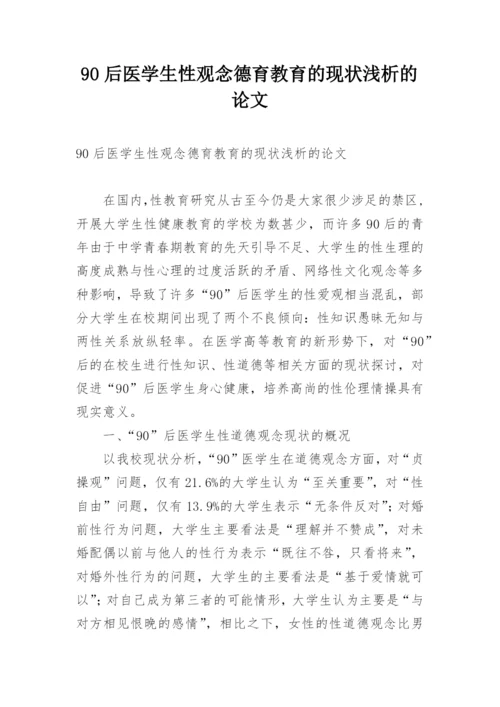 90 后医学生性观念德育教育的现状浅析的论文

90 后医学生性观念德育教育的现状浅析的论文

在国内,性教育研究从古至今仍是大家很少涉足的禁区，开展大学生性健康教育的学校为数甚少，而许多 90 后的青年由于中学青春期教育的先天引导不足、大学生的性生理的高度成熟与性心理的过度活跃的矛盾、网络性文化观念等多种影响，导致了许多“90”后医学生的性爱观相当混乱，部分大学生在校期间出现了两个不良倾向：性知识愚昧无知与两性关系放纵轻率。在医学高等教育的新形势下，对“90”后的在校生进行性知识、性道德等相关方面的现状探讨，对促进“90”后医学生身心健康，培养高尚的性伦理情操具有现实意义。

一、“90”后医学生性道德观念现状的概况

以我校现状分析，“90”医学生在道德观念方面，对“贞操观”问题，仅有 21.6%的大学生认为“至关重要”，对“性自由”问题，仅有 13.9%的大学生表示“无条件反对”；对婚前性行为问题，大学生主要看法是“理解并不赞成”，对未婚配偶以前与他人的性行为表示“既往不咎，只看将来”，对婚外性行为的问题，大学生的主要看法是“基于爱情就可以”；对自己成为第三者的可能情形，大学生认为主要是“与对方相见恨晚的感情”，相比之下，女性的性道德观念比男